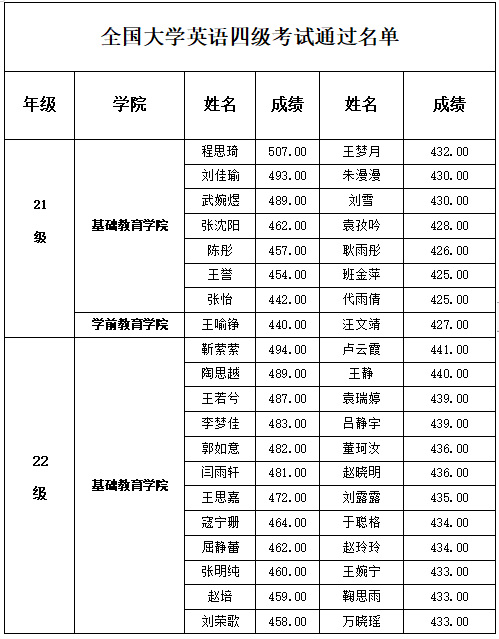 全国大学英语四级考试通过名单

| 年级 | 学院 | 姓名 | 成绩 | 姓名 | 成绩 |
|---|---|---|---|---|---|
| 21级 | 基础教育学院 | 程思琦 | 507.00 | 王梦月 | 432.00 |
| | | 刘佳瑜 | 493.00 | 朱漫漫 | 430.00 |
| | | 武婉煜 | 489.00 | 刘雪 | 430.00 |
| | | 张沈阳 | 462.00 | 袁孜吟 | 428.00 |
| | | 陈彤 | 457.00 | 耿雨彤 | 426.00 |
| | | 王誉 | 454.00 | 班金萍 | 425.00 |
| | | 张怡 | 442.00 | 代雨倩 | 425.00 |
| | 学前教育学院 | 王喻铮 | 440.00 | 汪文靖 | 427.00 |
| 22级 | 基础教育学院 | 靳萦萦 | 494.00 | 卢云霞 | 441.00 |
| | | 陶思越 | 489.00 | 王静 | 440.00 |
| | | 王若兮 | 487.00 | 袁瑞婷 | 439.00 |
| | | 李梦佳 | 483.00 | 吕静宇 | 439.00 |
| | | 郭如意 | 482.00 | 董珂汝 | 436.00 |
| | | 闫雨轩 | 481.00 | 赵晓明 | 436.00 |
| | | 王思嘉 | 472.00 | 刘露露 | 435.00 |
| | | 寇宁珊 | 464.00 | 于聪格 | 434.00 |
| | | 屈静蕾 | 462.00 | 赵玲玲 | 434.00 |
| | | 张明纯 | 460.00 | 王婉宁 | 433.00 |
| | | 赵培 | 459.00 | 鞠思雨 | 433.00 |
| | | 刘荣歌 | 458.00 | 万晓瑶 | 433.00 |